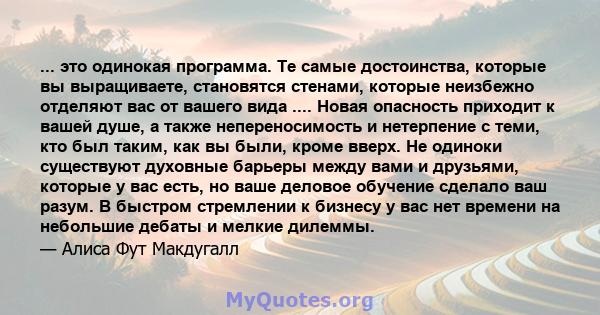 ... это одинокая программа. Те самые достоинства, которые вы выращиваете, становятся стенами, которые неизбежно отделяют вас от вашего вида .... Новая опасность приходит к вашей душе, а также непереносимость и нетерпение с теми, кто был таким, как вы были, кроме вверх. Не одиноки существуют духовные барьеры между вами и друзьями, которые у вас есть, но ваше деловое обучение сделало ваш разум. В быстром стремлении к бизнесу у вас нет времени на небольшие дебаты и мелкие дилеммы.

— Алиса Фут Макдугалл

MyQuotes.org